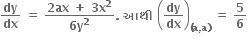 $\frac{dy}{dx} = \frac{2ax + 3x^2}{6y^2}$. આથી $\left(\frac{dy}{dx}\right)_{(a,a)} = \frac{5}{6}$